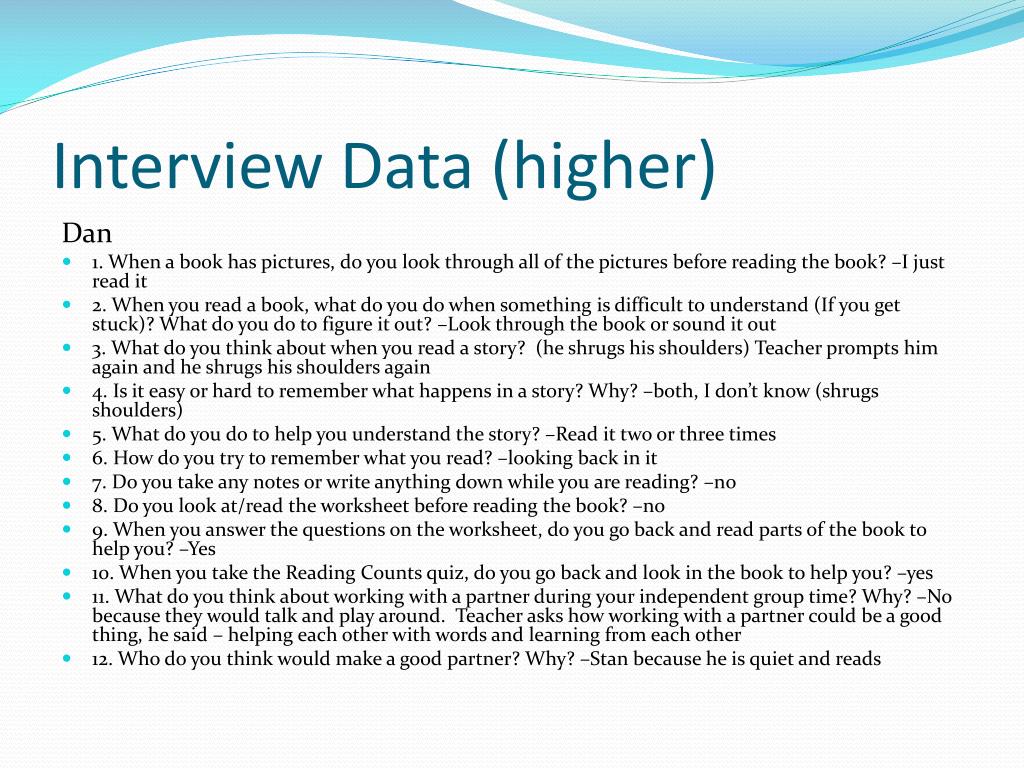 Interview Data (higher)

Dan

1. When a book has pictures, do you look through all of the pictures before reading the book? –I just read it

2. When you read a book, what do you do when something is difficult to understand (If you get stuck)? What do you do to figure it out? –Look through the book or sound it out

3. What do you think about when you read a story? (he shrugs his shoulders) Teacher prompts him again and he shrugs his shoulders again

4. Is it easy or hard to remember what happens in a story? Why? –both, I don't know (shrugs shoulders)

5. What do you do to help you understand the story? –Read it two or three times

6. How do you try to remember what you read? –looking back in it

7. Do you take any notes or write anything down while you are reading? –no

8. Do you look at/read the worksheet before reading the book? –no

9. When you answer the questions on the worksheet, do you go back and read parts of the book to help you? –Yes

10. When you take the Reading Counts quiz, do you go back and look in the book to help you? –yes

11. What do you think about working with a partner during your independent group time? Why? –No because they would talk and play around. Teacher asks how working with a partner could be a good thing, he said – helping each other with words and learning from each other

12. Who do you think would make a good partner? Why? –Stan because he is quiet and reads